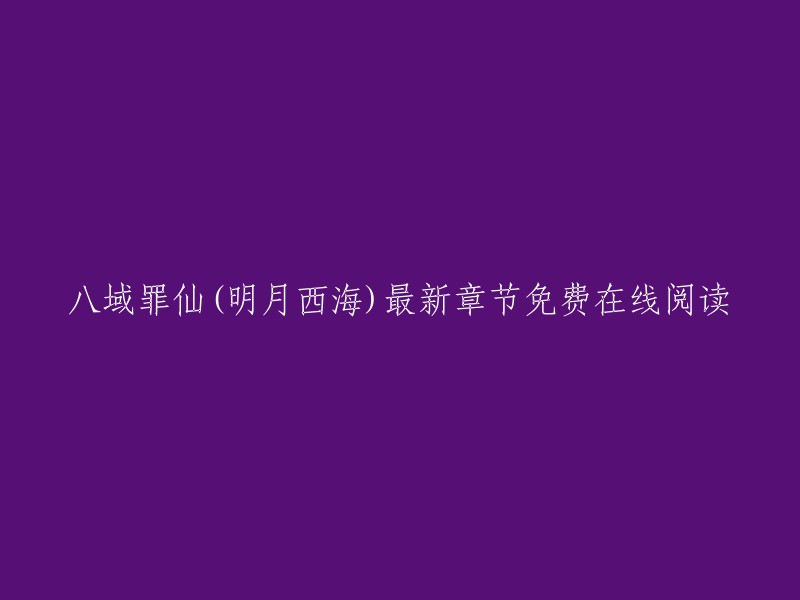 八域罪仙(明月西海)最新章节免费在线阅读